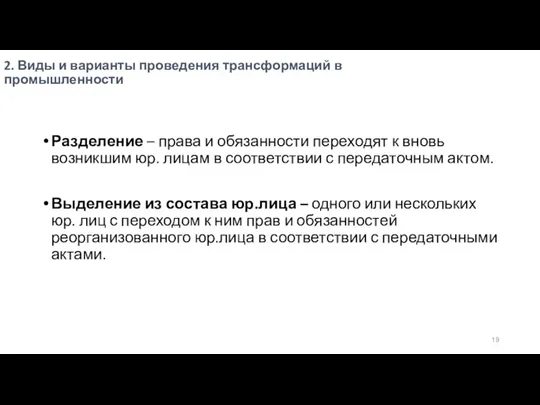 2. Виды и варианты проведения трансформаций в промышленности

• Разделение – права и обязанности переходят к вновь возникшим юр. лицам в соответствии с передаточным актом.

• Выделение из состава юр.лица – одного или нескольких юр. лиц с переходом к ним прав и обязанностей реорганизованного юр.лица в соответствии с передаточными актами.

19